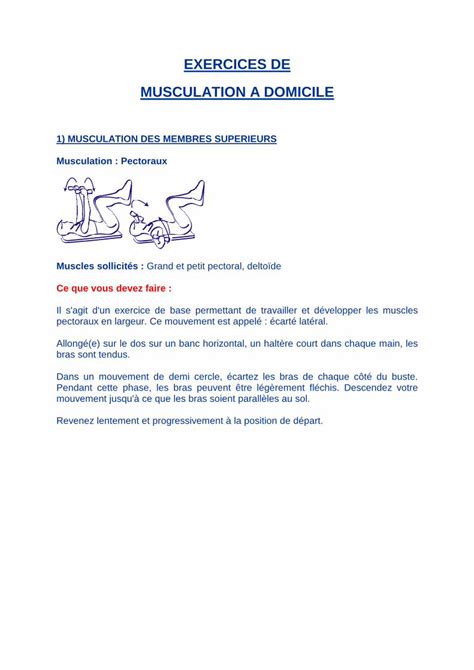 EXERCICES DE
MUSCULATION A DOMICILE

1) MUSCULATION DES MEMBRES SUPERIEURS

Musculation : Pectoraux

Muscles sollicités : Grand et petit pectoral, deltoïde

Ce que vous devez faire :

Il s'agit d'un exercice de base permettant de travailler et développer les muscles pectoraux en largeur. Ce mouvement est appelé : écarté latéral.

Allongé(e) sur le dos sur un banc horizontal, un haltère court dans chaque main, les bras sont tendus.

Dans un mouvement de demi cercle, écartez les bras de chaque côté du buste. Pendant cette phase, les bras peuvent être légèrement fléchis. Descendez votre mouvement jusqu'à ce que les bras soient parallèles au sol.

Revenez lentement et progressivement à la position de départ.